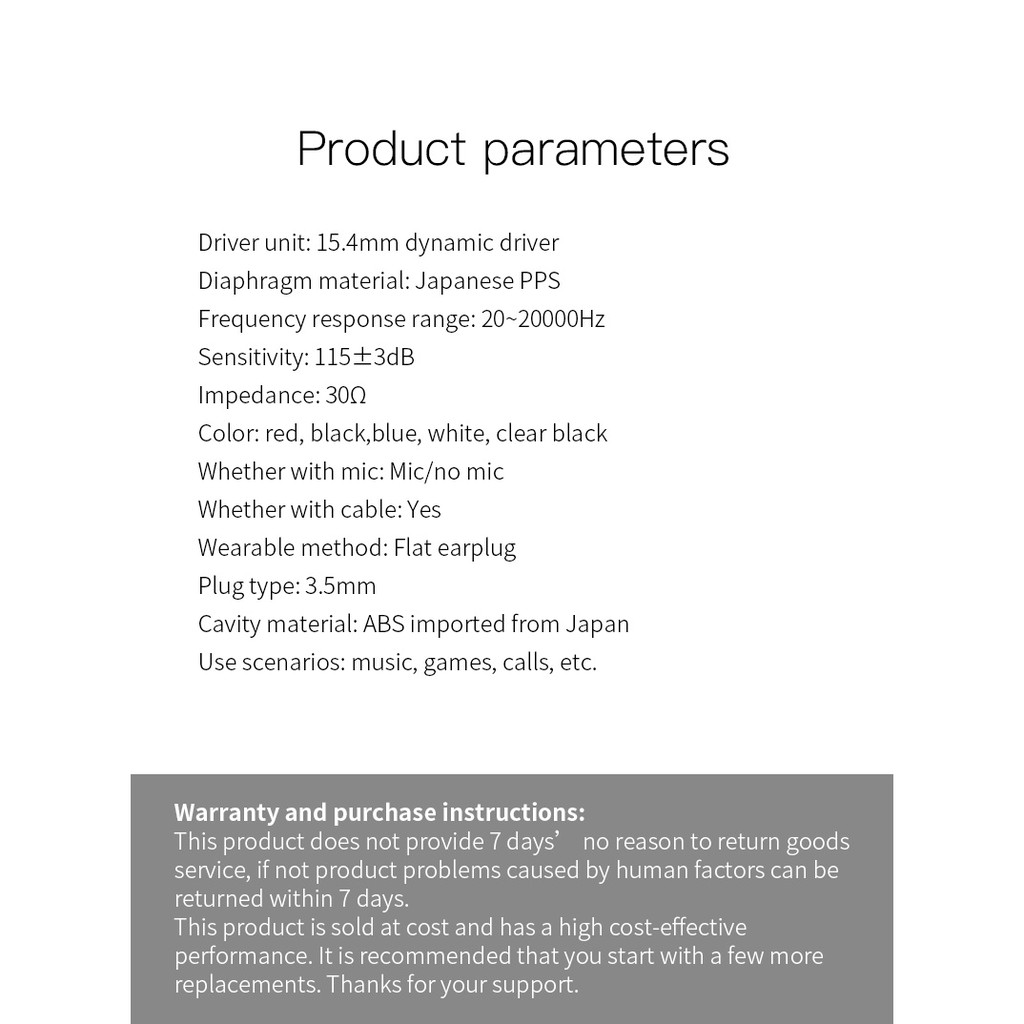 Product parameters

Driver unit: 15.4mm dynamic driver
Diaphragm material: Japanese PPS
Frequency response range: 20~20000Hz
Sensitivity: 115±3dB
Impedance: 30Ω
Color: red, black,blue, white, clear black
Whether with mic: Mic/no mic
Whether with cable: Yes
Wearable method: Flat earplug
Plug type: 3.5mm
Cavity material: ABS imported from Japan
Use scenarios: music, games, calls, etc.

Warranty and purchase instructions:
This product does not provide 7 days’ no reason to return goods service, if not product problems caused by human factors can be returned within 7 days.
This product is sold at cost and has a high cost-effective performance. It is recommended that you start with a few more replacements. Thanks for your support.